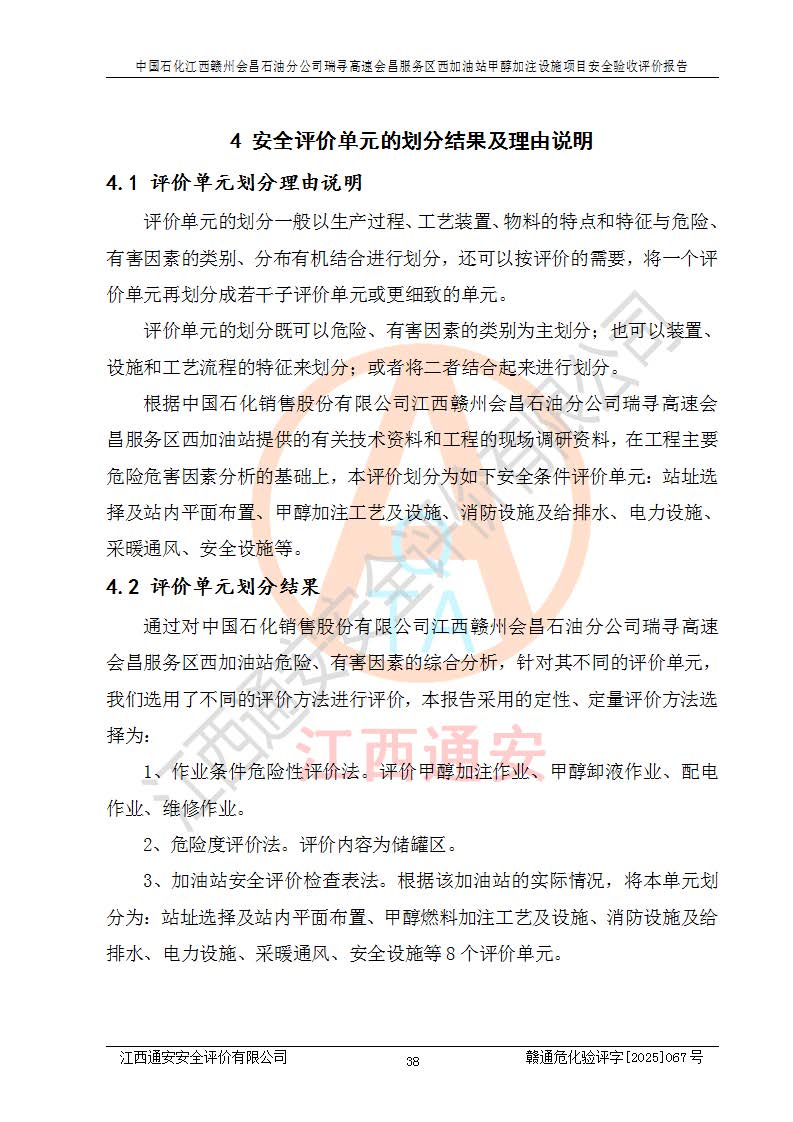 中国石化江西赣州会昌石油分公司瑞寻高速会昌服务区西加油站甲醇加注设施项目安全验收评价报告

4 安全评价单元的划分结果及理由说明

4.1 评价单元划分理由说明

评价单元的划分一般以生产过程、工艺装置、物料的特点和特征与危险、有害因素的类别、分布有机结合进行划分，还可以按评价的需要，将一个评价单元再划分成若干子评价单元或更细致的单元。

评价单元的划分既可以危险、有害因素的类别为主划分；也可以装置、设施和工艺流程的特征来划分；或者将二者结合起来进行划分。

根据中国石化销售股份有限公司江西赣州会昌石油分公司瑞寻高速会昌服务区西加油站提供的有关技术资料和工程的现场调研资料，在工程主要危险危害因素分析的基础上，本评价划分为如下安全条件评价单元：站址选择及站内平面布置、甲醇加注工艺及设施、消防设施及给排水、电力设施、采暖通风、安全设施等。

4.2 评价单元划分结果

通过对中国石化销售股份有限公司江西赣州会昌石油分公司瑞寻高速会昌服务区西加油站危险、有害因素的综合分析，针对其不同的评价单元，我们选用了不同的评价方法进行评价，本报告采用的定性、定量评价方法选择为：

1、作业条件危险性评价法。评价甲醇加注作业、甲醇卸液作业、配电作业、维修作业。

2、危险度评价法。评价内容为储罐区。

3、加油站安全评价检查表法。根据该加油站的实际情况，将本单元划分为：站址选择及站内平面布置、甲醇燃料加注工艺及设施、消防设施及给排水、电力设施、采暖通风、安全设施等 8 个评价单元。

江西通安

江西通安安全评价有限公司 38 赣通危化验评字[2025]067 号